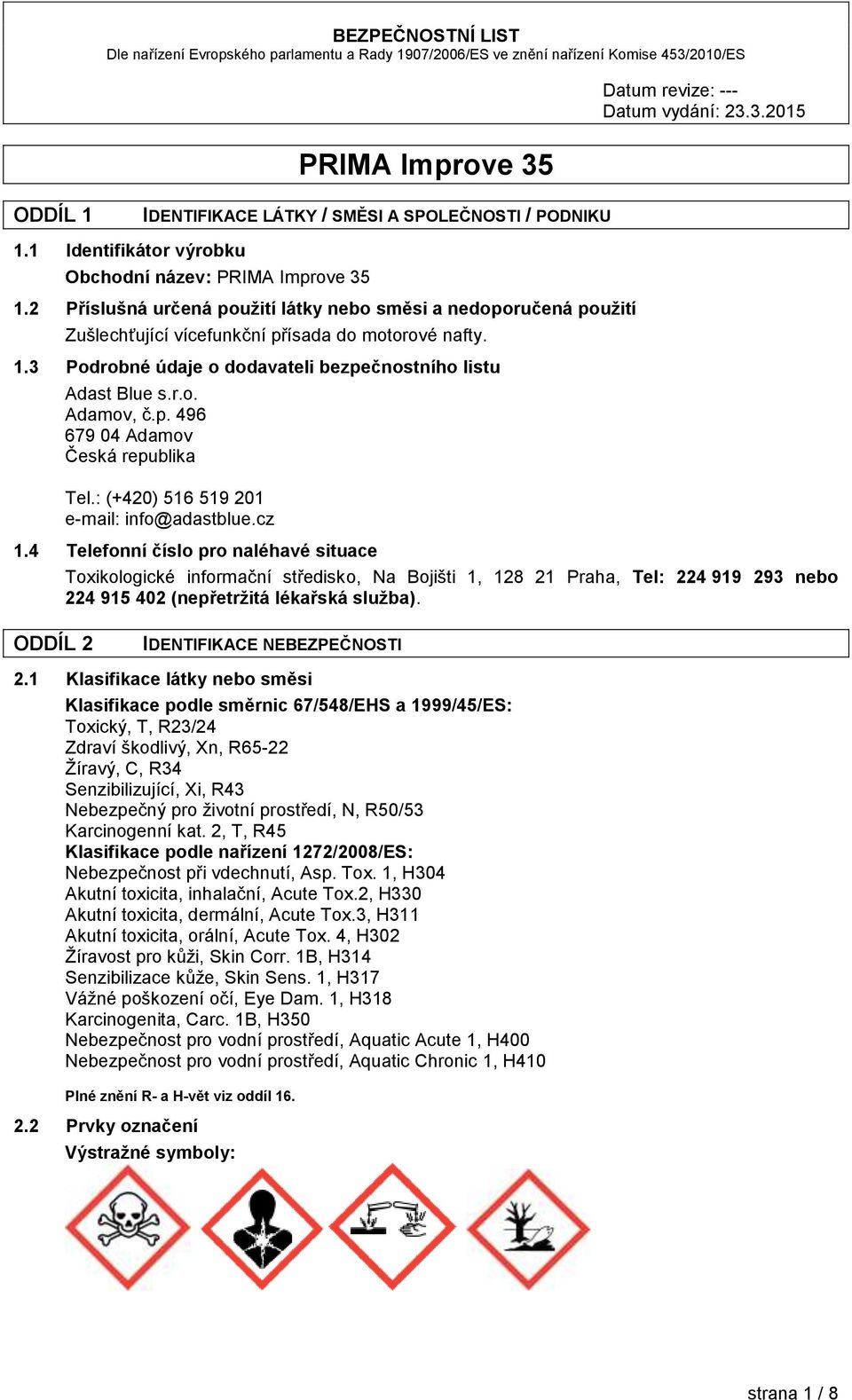 BEZPEČNOSTNÍ LIST
Dle nařízení Evropského parlamentu a Rady 1907/2006/ES ve znění nařízení Komise 453/2010/ES

Datum revize: ---
Datum vydání: 23.3.2015

PRIMA Improve 35

ODDÍL 1 IDENTIFIKACE LÁTKY / SMĚSI A SPOLEČNOSTI / PODNIKU

1.1 Identifikátor výrobku
Obchodní název: PRIMA Improve 35

1.2 Příslušná určená použití látky nebo směsi a nedoporučená použití
Zušlechťující vícefunkční přísada do motorové nafty.

1.3 Podrobné údaje o dodavateli bezpečnostního listu
Adast Blue s.r.o.
Adamov, č.p. 496
679 04 Adamov
Česká republika

Tel.: (+420) 516 519 201
e-mail: info@adastblue.cz

1.4 Telefonní číslo pro naléhavé situace
Toxikologické informační středisko, Na Bojišti 1, 128 21 Praha, Tel: 224 919 293 nebo 224 915 402 (nepřetržitá lékařská služba).

ODDÍL 2 IDENTIFIKACE NEBEZPEČNOSTI

2.1 Klasifikace látky nebo směsi
Klasifikace podle směrnic 67/548/EHS a 1999/45/ES:
Toxický, T, R23/24
Zdraví škodlivý, Xn, R65-22
Žíravý, C, R34
Senzibilizující, Xi, R43
Nebezpečný pro životní prostředí, N, R50/53
Karcinogenní kat. 2, T, R45
Klasifikace podle nařízení 1272/2008/ES:
Nebezpečnost při vdechnutí, Asp. Tox. 1, H304
Akutní toxicita, inhalační, Acute Tox.2, H330
Akutní toxicita, dermální, Acute Tox.3, H311
Akutní toxicita, orální, Acute Tox. 4, H302
Žíravost pro kůži, Skin Corr. 1B, H314
Senzibilizace kůže, Skin Sens. 1, H317
Vážné poškození očí, Eye Dam. 1, H318
Karcinogenita, Carc. 1B, H350
Nebezpečnost pro vodní prostředí, Aquatic Acute 1, H400
Nebezpečnost pro vodní prostředí, Aquatic Chronic 1, H410

Plné znění R- a H-vět viz oddíl 16.

2.2 Prvky označení
Výstražné symboly:

strana 1 / 8